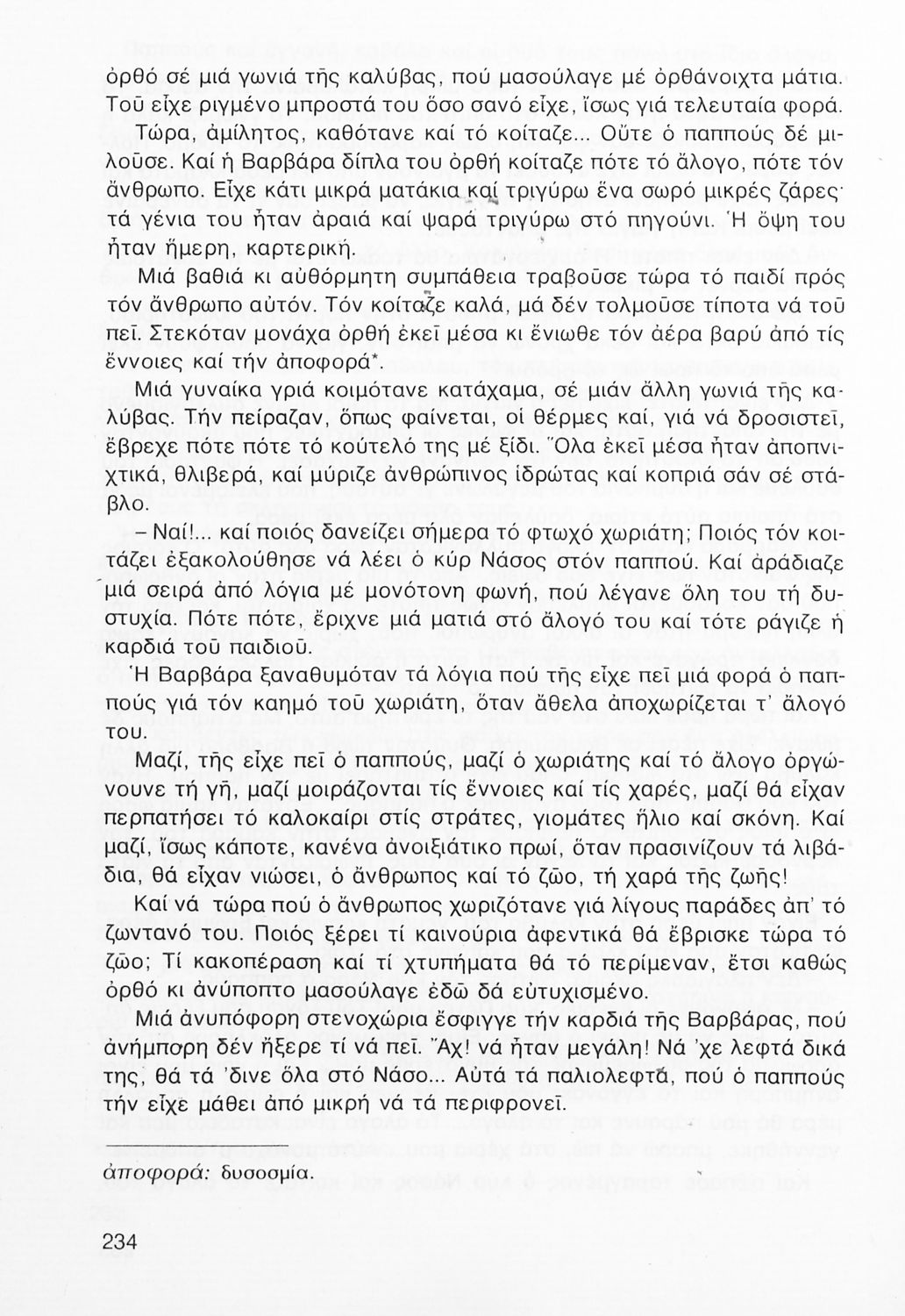 ὀρθό σέ μιά γωνιά τῆς καλύβας, πού μασούλαγε μέ ὀρθάνοιχτα μάτια. Τοῦ εἶχε ριγμένο μπροστά του ὅσο σανό εἶχε, ἴσως γιά τελευταία φορά.

Τώρα, ἀμίλητος, καθότανε καί τό κοίταζε... Οὔτε ὁ παππούς δέ μιλοῦσε. Καί ἡ Βαρβάρα δίπλα του ὀρθή κοίταζε πότε τό ἄλογο, πότε τόν ἄνθρωπο. Εἶχε κάτι μικρά ματάκια καί τριγύρω ἕνα σωρό μικρές ζάρες· τά γένια του ἦταν ἀραιά καί ψαρά τριγύρω στό πηγούνι. Ἡ ὄψη του ἦταν ἥμερη, καρτερική.

Μιά βαθιά κι αὐθόρμητη συμπάθεια τραβοῦσε τώρα τό παιδί πρός τόν ἄνθρωπο αὐτόν. Τόν κοίταζε καλά, μά δέν τολμοῦσε τίποτα νά τοῦ πεῖ. Στεκόταν μονάχα ὀρθή ἐκεῖ μέσα κι ἔνιωθε τόν ἀέρα βαρύ ἀπό τίς ἔννοιες καί τήν ἀποφορά*.

Μιά γυναίκα γριά κοιμότανε κατάχαμα, σέ μιάν ἄλλη γωνιά τῆς καλύβας. Τήν πείραζαν, ὅπως φαίνεται, οἱ θέρμες καί, γιά νά δροσιστεῖ, ἔβρεχε πότε πότε τό κούτελό της μέ ξίδι. Ὅλα ἐκεῖ μέσα ἦταν ἀποπνιχτικά, θλιβερά, καί μύριζε ἀνθρώπινος ἱδρώτας καί κοπριά σάν σέ στάβλο.

– Ναί!... καί ποιός δανείζει σήμερα τό φτωχό χωριάτη; Ποιός τόν κοιτάζει ἐξακολούθησε νά λέει ὁ κύρ Νάσος στόν παππού. Καί ἀράδιαζε μιά σειρά ἀπό λόγια μέ μονότονη φωνή, πού λέγανε ὅλη του τή δυστυχία. Πότε πότε, ἔριχνε μιά ματιά στό ἄλογό του καί τότε ράγιζε ἡ καρδιά τοῦ παιδιοῦ.

Ἡ Βαρβάρα ξαναθυμόταν τά λόγια πού τῆς εἶχε πεῖ μιά φορά ὁ παππούς γιά τόν καημό τοῦ χωριάτη, ὅταν ἄθελα ἀποχωρίζεται τ' ἄλογό του.

Μαζί, τῆς εἶχε πεῖ ὁ παππούς, μαζί ὁ χωριάτης καί τό ἄλογο ὀργώνουνε τή γῆ, μαζί μοιράζονται τίς ἔννοιες καί τίς χαρές, μαζί θά εἶχαν περπατήσει τό καλοκαίρι στίς στράτες, γιομάτες ἥλιο καί σκόνη. Καί μαζί, ἴσως κάποτε, κανένα ἀνοιξιάτικο πρωί, ὅταν πρασινίζουν τά λιβάδια, θά εἶχαν νιώσει, ὁ ἄνθρωπος καί τό ζῶο, τή χαρά τῆς ζωῆς!

Καί νά τώρα πού ὁ ἄνθρωπος χωριζότανε γιά λίγους παράδες ἀπ' τό ζωντανό του. Ποιός ξέρει τί καινούρια ἀφεντικά θά ἔβρισκε τώρα τό ζῶο; Τί κακοπέραση καί τί χτυπήματα θά τό περίμεναν, ἔτσι καθώς ὀρθό κι ἀνύποπτο μασούλαγε ἐδῶ δά εὐτυχισμένο.

Μιά ἀνυπόφορη στενοχώρια ἔσφιγγε τήν καρδιά τῆς Βαρβάρας, πού ἀνήμπορη δέν ἤξερε τί νά πεῖ. Ἄχ! νά ἦταν μεγάλη! Νά 'χε λεφτά δικά της, θά τά 'δινε ὅλα στό Νάσο... Αὐτά τά παλιολεφτά, πού ὁ παππούς τήν εἶχε μάθει ἀπό μικρή νά τά περιφρονεῖ.

ἀποφορά: δυσοσμία.

234